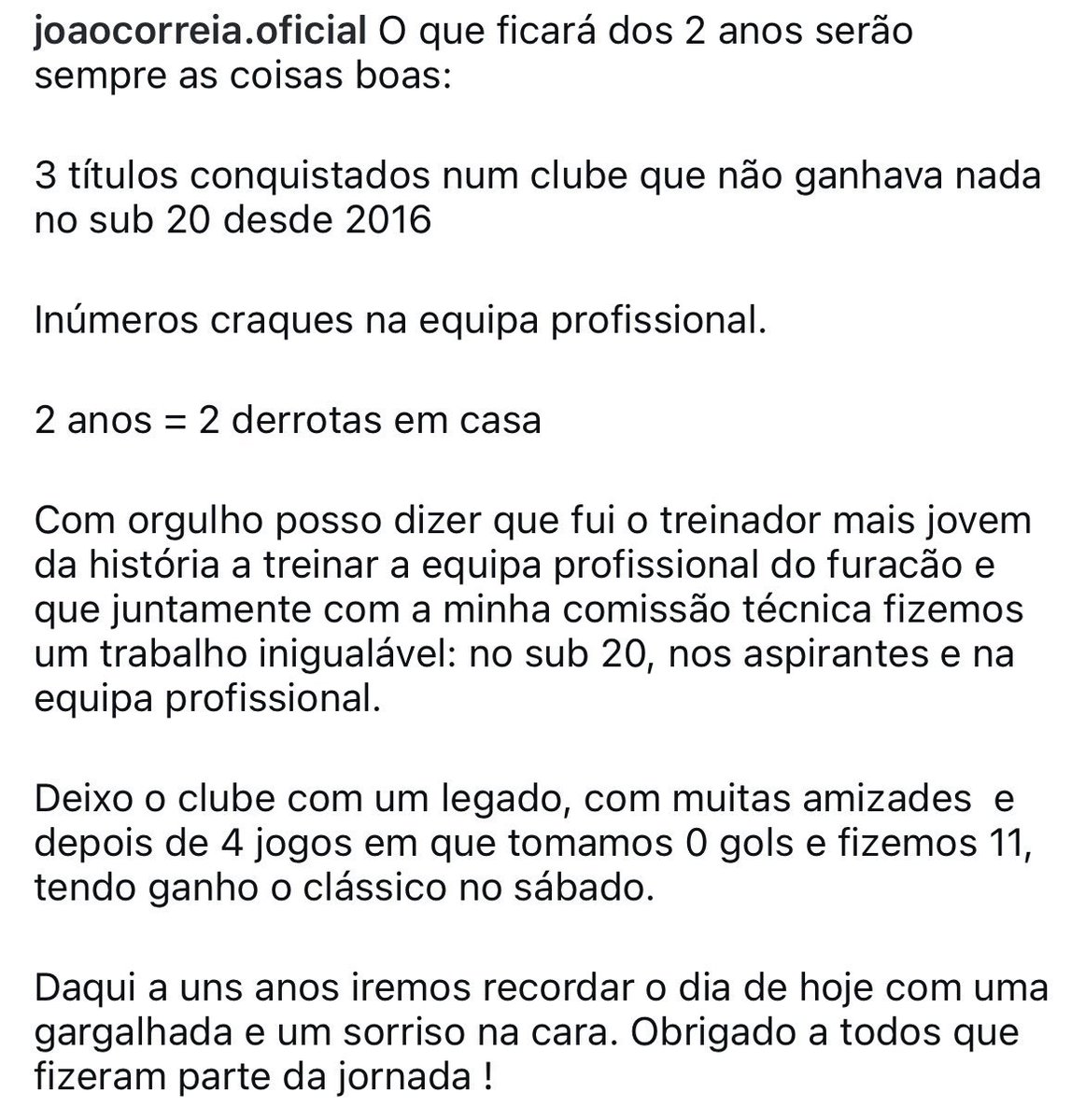 joaocorreia.oficial O que ficará dos 2 anos serão sempre as coisas boas:

3 títulos conquistados num clube que não ganhava nada no sub 20 desde 2016

Inúmeros craques na equipa profissional.

2 anos = 2 derrotas em casa

Com orgulho posso dizer que fui o treinador mais jovem da história a treinar a equipa profissional do furacão e que juntamente com a minha comissão técnica fizemos um trabalho inigualável: no sub 20, nos aspirantes e na equipa profissional.

Deixo o clube com um legado, com muitas amizades e depois de 4 jogos em que tomamos 0 gols e fizemos 11, tendo ganho o clássico no sábado.

Daqui a uns anos iremos recordar o dia de hoje com uma gargalhada e um sorriso na cara. Obrigado a todos que fizeram parte da jornada !